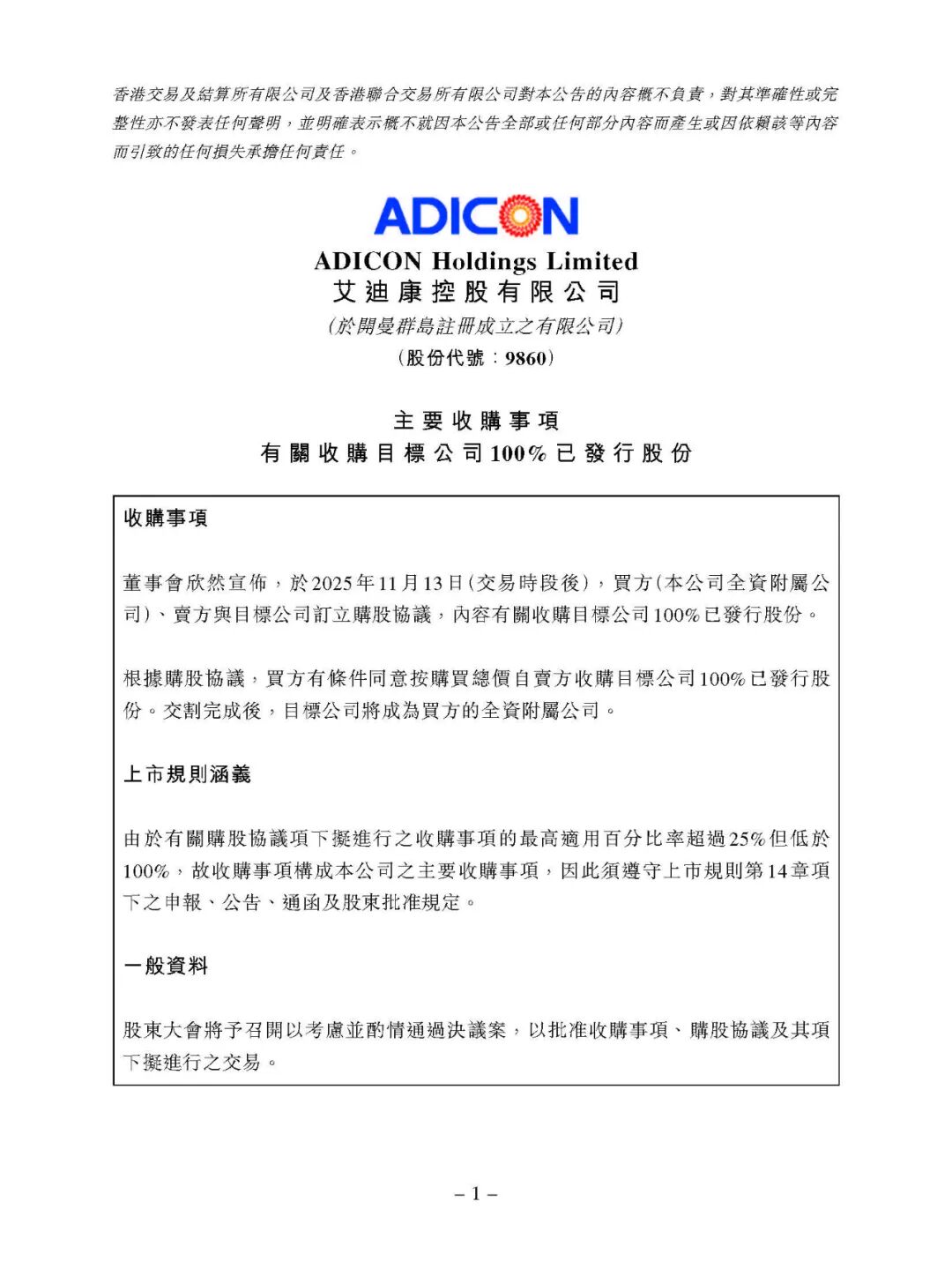 香港交易及結算所有限公司及香港聯合交易所有限公司對本公告的內容概不負責，對其準確性或完整性亦不發表任何聲明，並明確表示概不就因本公告全部或任何部分內容而產生或因依賴該等內容而引致的任何損失承擔任何責任。

ADICON

ADICON Holdings Limited
艾迪康控股有限公司
（於開曼群島註冊成立之有限公司）
（股份代號：9860）

主要收購事項
有關收購目標公司100%已發行股份

收購事項

董事會欣然宣佈，於2025年11月13日（交易時段後），買方（本公司全資附屬公司）、賣方與目標公司訂立購股協議，內容有關收購目標公司100%已發行股份。

根據購股協議，買方有條件同意按購買總價自賣方收購目標公司100%已發行股份。交割完成後，目標公司將成為買方的全資附屬公司。

上市規則涵義

由於有關購股協議項下擬進行之收購事項的最高適用百分比率超過25%但低於100%，故收購事項構成本公司之主要收購事項，因此須遵守上市規則第14章項下之申報、公告、通函及股東批准規定。

一般資料

股東大會將予召開以考慮並酌情通過決議案，以批准收購事項、購股協議及其項下擬進行之交易。

– 1 –